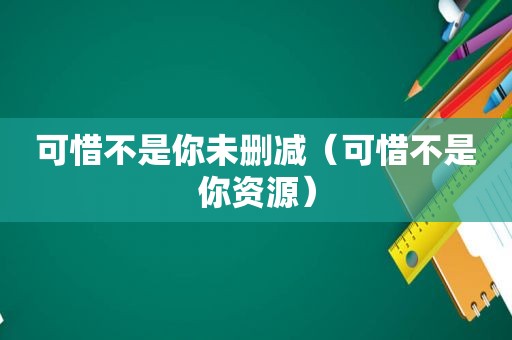 可惜不是你未删减（可惜不是你资源）